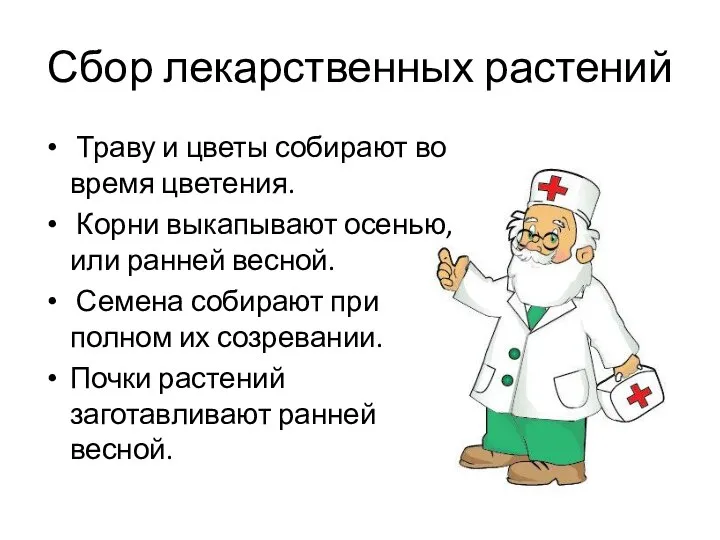 Сбор лекарственных растений

• Траву и цветы собирают во время цветения.
• Корни выкапывают осенью, или ранней весной.
• Семена собирают при полном их созревании.
• Почки растений заготавливают ранней весной.